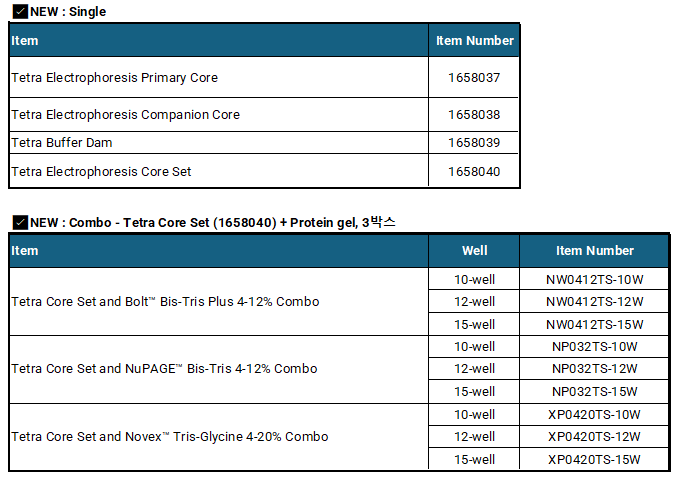 NEW : Single

| Item | Item Number |
|---|---|
| Tetra Electrophoresis Primary Core | 1658037 |
| Tetra Electrophoresis Companion Core | 1658038 |
| Tetra Buffer Dam | 1658039 |
| Tetra Electrophoresis Core Set | 1658040 |

NEW : Combo - Tetra Core Set (1658040) + Protein gel, 3박스

| Item | Well | Item Number |
|---|---|---|
| Tetra Core Set and Bolt™ Bis-Tris Plus 4-12% Combo | 10-well | NW0412TS-10W |
| | 12-well | NW0412TS-12W |
| | 15-well | NW0412TS-15W |
| Tetra Core Set and NuPAGE™ Bis-Tris 4-12% Combo | 10-well | NP032TS-10W |
| | 12-well | NP032TS-12W |
| | 15-well | NP032TS-15W |
| Tetra Core Set and Novex™ Tris-Glycine 4-20% Combo | 10-well | XP0420TS-10W |
| | 12-well | XP0420TS-12W |
| | 15-well | XP0420TS-15W |